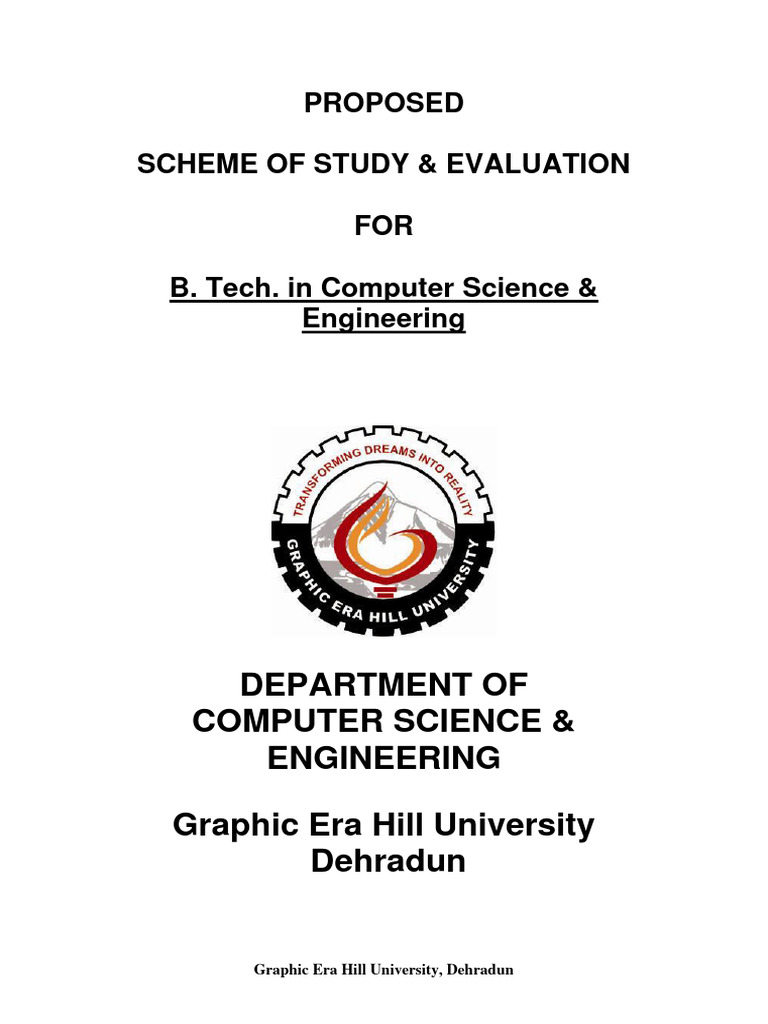 PROPOSED

SCHEME OF STUDY & EVALUATION

FOR

B. Tech. in Computer Science & Engineering

TRANSFORMING DREAMS INTO REALITY

GRAPHIC ERA HILL UNIVERSITY

DEPARTMENT OF COMPUTER SCIENCE & ENGINEERING

Graphic Era Hill University Dehradun

Graphic Era Hill University, Dehradun